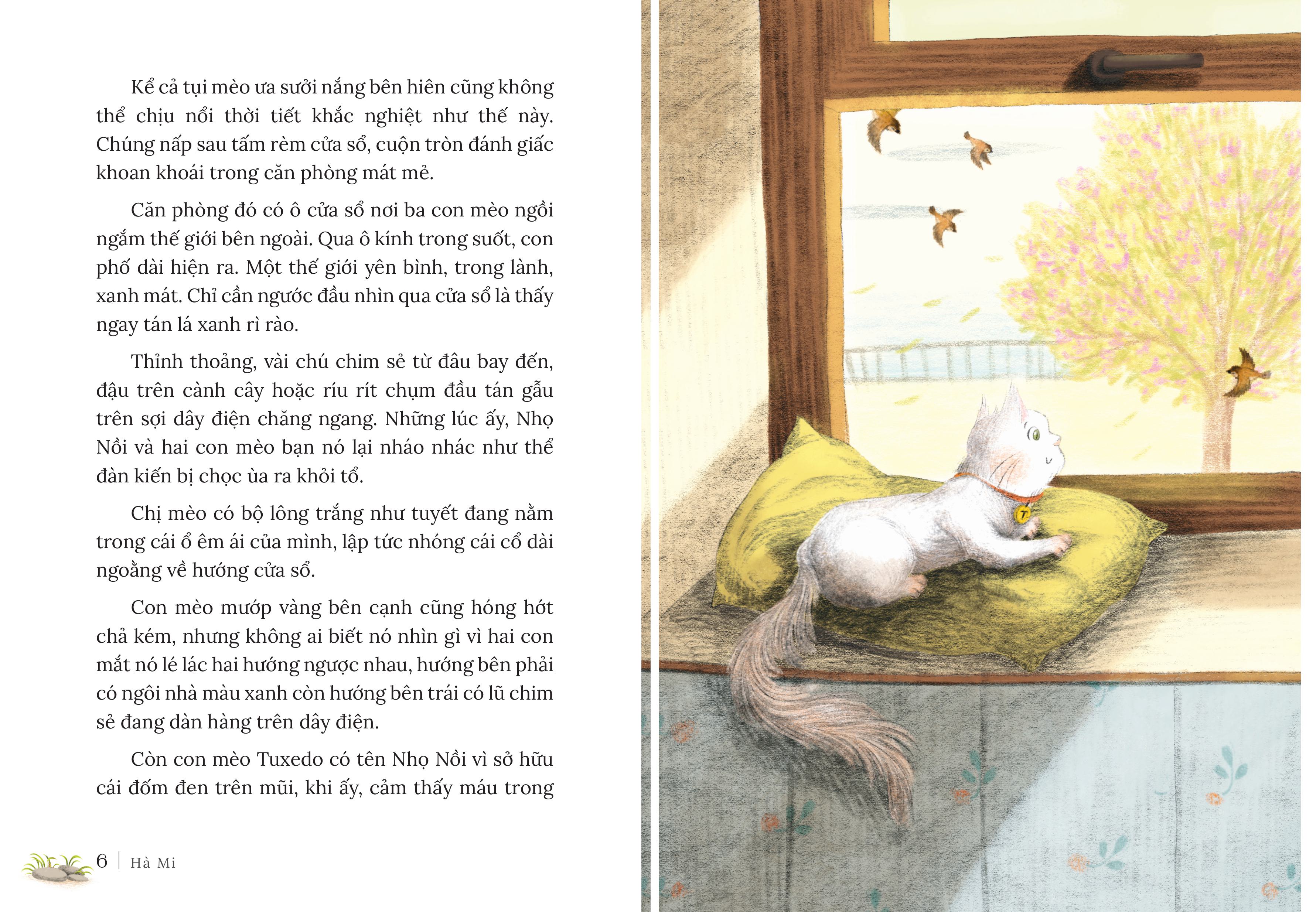 Kể cả tụi mèo ưa sưởi nắng bên hiên cũng không thể chịu nổi thời tiết khắc nghiệt như thế này. Chúng nấp sau tấm rèm cửa sổ, cuộn tròn đánh giấc khoan khoái trong căn phòng mát mẻ.

Căn phòng đó có ô cửa sổ nơi ba con mèo ngồi ngắm thế giới bên ngoài. Qua ô kính trong suốt, con phố dài hiện ra. Một thế giới yên bình, trong lành, xanh mát. Chỉ cần ngước đầu nhìn qua cửa sổ là thấy ngay tán lá xanh rì rào.

Thỉnh thoảng, vài chú chim sẻ từ đâu bay đến, đậu trên cành cây hoặc ríu rít chụm đầu tán gẫu trên sợi dây điện chăng ngang. Những lúc ấy, Nhọ Nồi và hai con mèo bạn nó lại nháo nhác như thể đàn kiến bị chọc ùa ra khỏi tổ.

Chị mèo có bộ lông trắng như tuyết đang nằm trong cái ổ êm ái của mình, lập tức nhóng cái cổ dài ngoằng về hướng cửa sổ.

Con mèo mướp vàng bên cạnh cũng hóng hớt chả kém, nhưng không ai biết nó nhìn gì vì hai con mắt nó lé lác hai hướng ngược nhau, hướng bên phải có ngôi nhà màu xanh còn hướng bên trái có lũ chim sẻ đang dàn hàng trên dây điện.

Còn con mèo Tuxedo có tên Nhọ Nồi vì sở hữu cái đốm đen trên mũi, khi ấy, cảm thấy máu trong

6 | Hà Mi